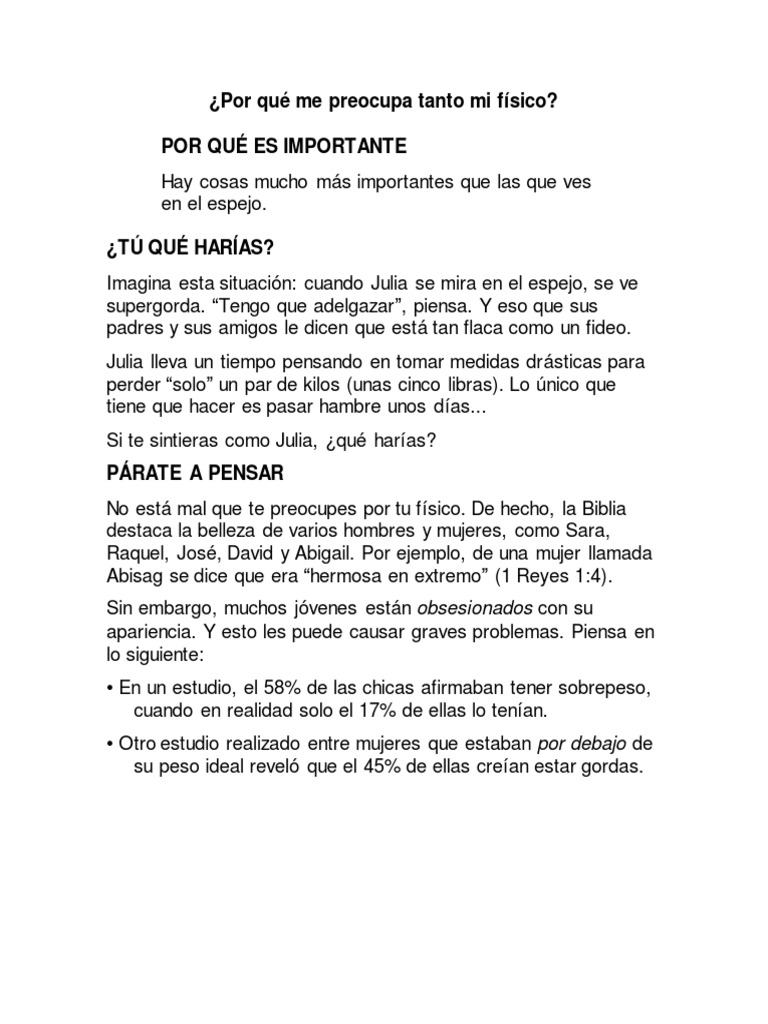 ¿Por qué me preocupa tanto mi físico?

POR QUÉ ES IMPORTANTE

Hay cosas mucho más importantes que las que ves en el espejo.

¿TÚ QUÉ HARÍAS?

Imagina esta situación: cuando Julia se mira en el espejo, se ve supergorda. “Tengo que adelgazar”, piensa. Y eso que sus padres y sus amigos le dicen que está tan flaca como un fideo.

Julia lleva un tiempo pensando en tomar medidas drásticas para perder “solo” un par de kilos (unas cinco libras). Lo único que tiene que hacer es pasar hambre unos días...

Si te sintieras como Julia, ¿qué harías?

PÁRATE A PENSAR

No está mal que te preocupes por tu físico. De hecho, la Biblia destaca la belleza de varios hombres y mujeres, como Sara, Raquel, José, David y Abigail. Por ejemplo, de una mujer llamada Abisag se dice que era “hermosa en extremo” (1 Reyes 1:4).

Sin embargo, muchos jóvenes están obsesionados con su apariencia. Y esto les puede causar graves problemas. Piensa en lo siguiente:

• En un estudio, el 58% de las chicas afirmaban tener sobrepeso, cuando en realidad solo el 17% de ellas lo tenían.

• Otro estudio realizado entre mujeres que estaban por debajo de su peso ideal reveló que el 45% de ellas creían estar gordas.